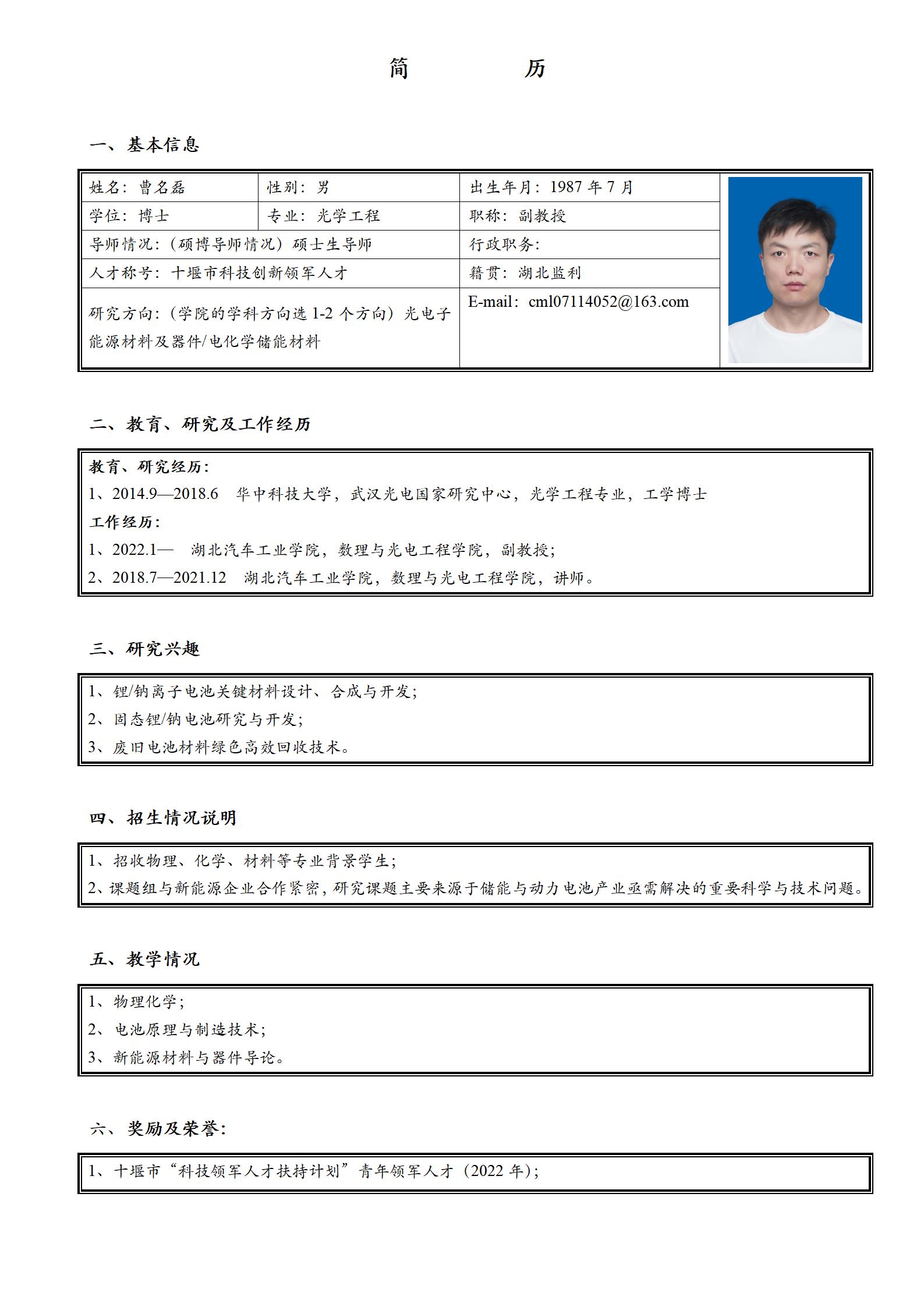 简　　历

一、基本信息

| 姓名：曹名磊 | 性别：男 | 出生年月：1987 年 7 月 |
|---|---|---|
| 学位：博士 | 专业：光学工程 | 职称：副教授 |
| 导师情况：（硕博导师情况）硕士生导师 | | 行政职务： |
| 人才称号：十堰市科技创新领军人才 | | 籍贯：湖北监利 |
| 研究方向：（学院的学科方向选 1-2 个方向）光电子能源材料及器件/电化学储能材料 | | E-mail：cml07114052@163.com |

二、教育、研究及工作经历

教育、研究经历：
1、2014.9—2018.6　华中科技大学，武汉光电国家研究中心，光学工程专业，工学博士
工作经历：
1、2022.1—　湖北汽车工业学院，数理与光电工程学院，副教授；
2、2018.7—2021.12　湖北汽车工业学院，数理与光电工程学院，讲师。

三、研究兴趣

1、锂/钠离子电池关键材料设计、合成与开发；
2、固态锂/钠电池研究与开发；
3、废旧电池材料绿色高效回收技术。

四、招生情况说明

1、招收物理、化学、材料等专业背景学生；
2、课题组与新能源企业合作紧密，研究课题主要来源于储能与动力电池产业亟需解决的重要科学与技术问题。

五、教学情况

1、物理化学；
2、电池原理与制造技术；
3、新能源材料与器件导论。

六、奖励及荣誉：

1、十堰市“科技领军人才扶持计划”青年领军人才（2022 年）；